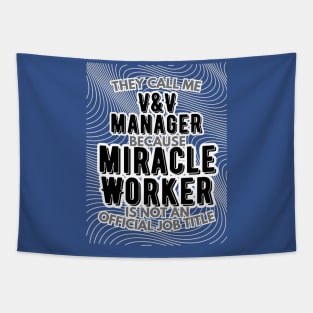 THEY CALL ME
V&V
MANAGER
BECAUSE
MIRACLE
WORKER
IS NOT AN
OFFICIAL JOB TITLE